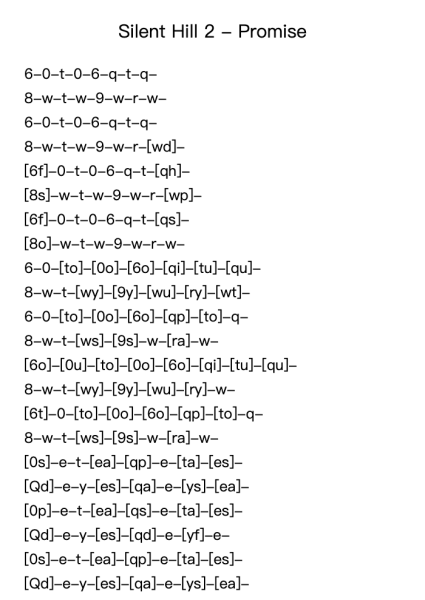 Silent Hill 2 – Promise

6–0–t–0–6–q–t–q–
8–w–t–w–9–w–r–w–
6–0–t–0–6–q–t–q–
8–w–t–w–9–w–r–[wd]–
[6f]–0–t–0–6–q–t–[qh]–
[8s]–w–t–w–9–w–r–[wp]–
[6f]–0–t–0–6–q–t–[qs]–
[8o]–w–t–w–9–w–r–w–
6–0–[to]–[0o]–[6o]–[qi]–[tu]–[qu]–
8–w–t–[wy]–[9y]–[wu]–[ry]–[wt]–
6–0–[to]–[0o]–[6o]–[qp]–[to]–q–
8–w–t–[ws]–[9s]–w–[ra]–w–
[6o]–[0u]–[to]–[0o]–[6o]–[qi]–[tu]–[qu]–
8–w–t–[wy]–[9y]–[wu]–[ry]–w–
[6t]–0–[to]–[0o]–[6o]–[qp]–[to]–q–
8–w–t–[ws]–[9s]–w–[ra]–w–
[0s]–e–t–[ea]–[qp]–e–[ta]–[es]–
[Qd]–e–y–[es]–[qa]–e–[ys]–[ea]–
[0p]–e–t–[ea]–[qs]–e–[ta]–[es]–
[Qd]–e–y–[es]–[qd]–e–[yf]–e–
[0s]–e–t–[ea]–[qp]–e–[ta]–[es]–
[Qd]–e–y–[es]–[qa]–e–[ys]–[ea]–